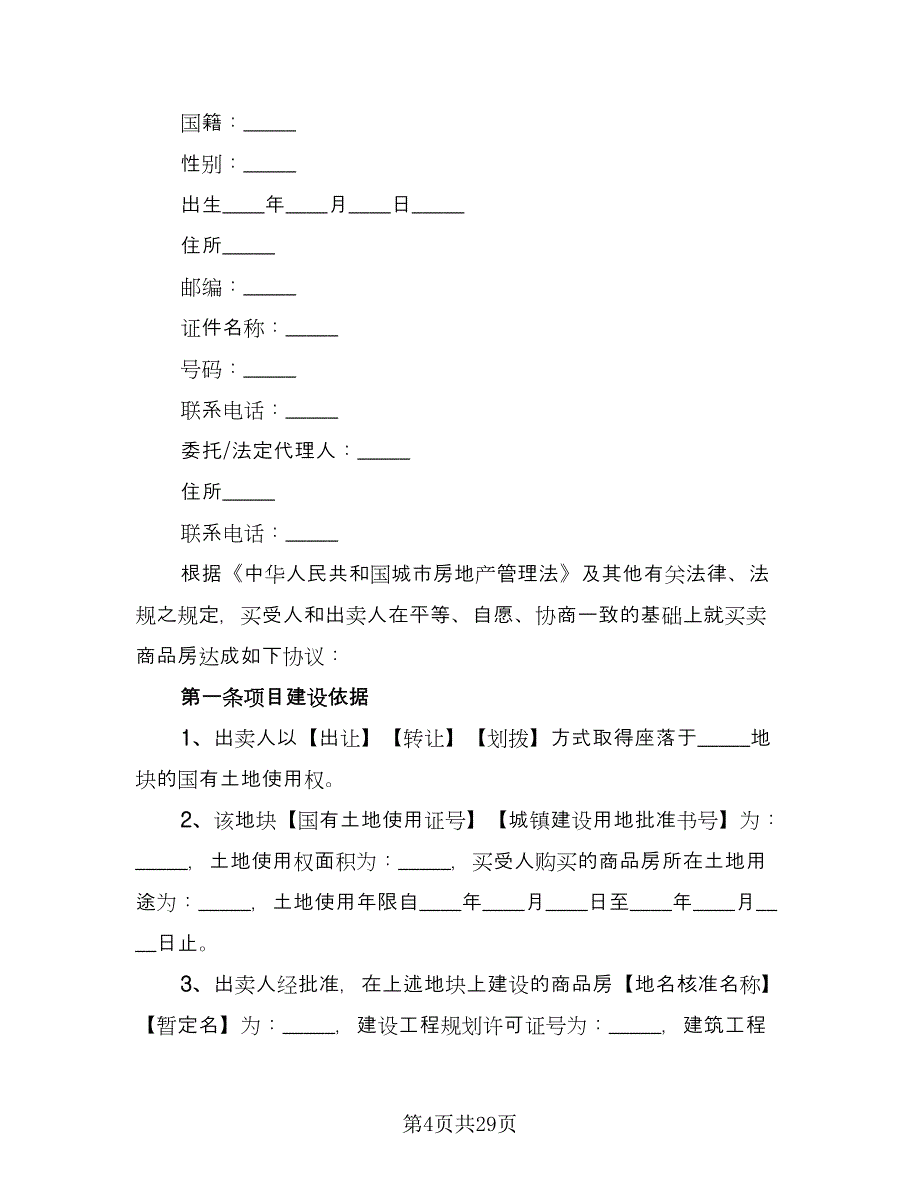 国籍：_____

性别：_____

出生____年____月____日_____

住所_____

邮编：_____

证件名称：_____

号码：_____

联系电话：_____

委托/法定代理人：_____

住所_____

联系电话：_____

根据《中华人民共和国城市房地产管理法》及其他有关法律、法规之规定，买受人和出卖人在平等、自愿、协商一致的基础上就买卖商品房达成如下协议：

第一条项目建设依据

1、出卖人以【出让】【转让】【划拨】方式取得座落于_____地块的国有土地使用权。

2、该地块【国有土地使用证号】【城镇建设用地批准书号】为：_____，土地使用权面积为：_____，买受人购买的商品房所在土地用途为：_____，土地使用年限自____年____月____日至____年____月____日止。

3、出卖人经批准，在上述地块上建设的商品房【地名核准名称】【暂定名】为：_____，建设工程规划许可证号为：_____，建筑工程

第4页共29页